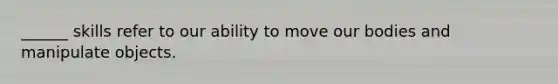 ______ skills refer to our ability to move our bodies and manipulate objects.